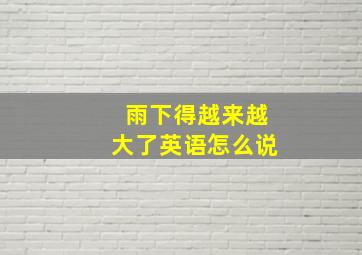 雨下得越来越大了英语怎么说